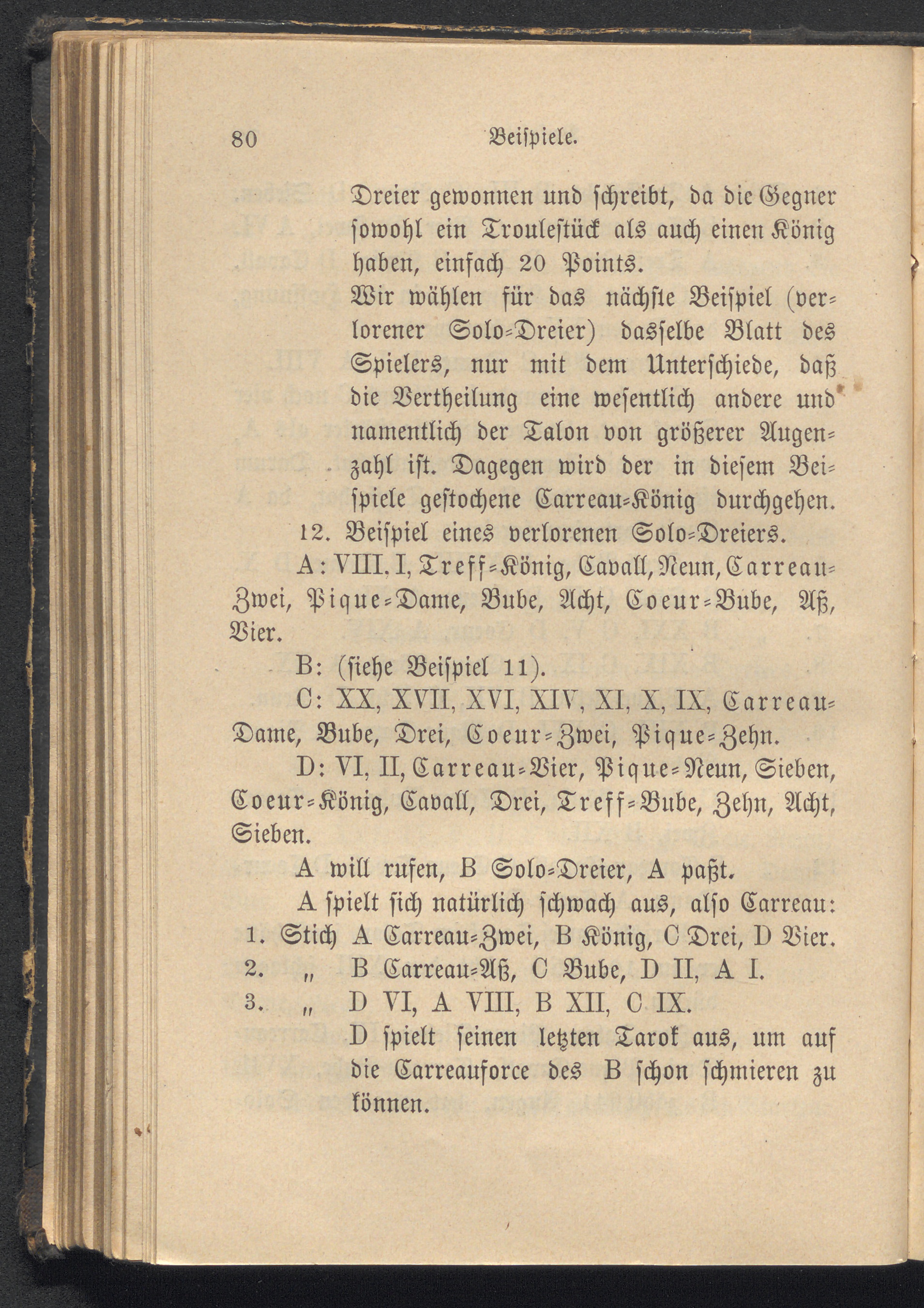 80 Beispiele.

Dreier gewonnen und schreibt, da die Gegner sowohl ein Troulestück als auch einen König haben, einfach 20 Points.

Wir wählen für das nächste Beispiel (verlorener Solo-Dreier) dasselbe Blatt des Spielers, nur mit dem Unterschiede, daß die Vertheilung eine wesentlich andere und namentlich der Talon von größerer Augenzahl ist. Dagegen wird der in diesem Beispiele gestochene Carreau-König durchgehen.

12. Beispiel eines verlorenen Solo-Dreiers.

A: VIII, I, Treff-König, Cavall, Neun, Carreau-Zwei, Pique-Dame, Bube, Acht, Coeur-Bube, Aß, Vier.

B: (siehe Beispiel 11).

C: XX, XVII, XVI, XIV, XI, X, IX, Carreau-Dame, Bube, Drei, Coeur-Zwei, Pique-Zehn.

D: VI, II, Carreau-Vier, Pique-Neun, Sieben, Coeur-König, Cavall, Drei, Treff-Bube, Zehn, Acht, Sieben.

A will rufen, B Solo-Dreier, A paßt.

A spielt sich natürlich schwach aus, also Carreau:

1. Stich A Carreau-Zwei, B König, C Drei, D Vier.
2. „ B Carreau-Aß, C Bube, D II, A I.
3. „ D VI, A VIII, B XII, C IX.

D spielt seinen letzten Tarok aus, um auf die Carreauforce des B schon schmieren zu können.